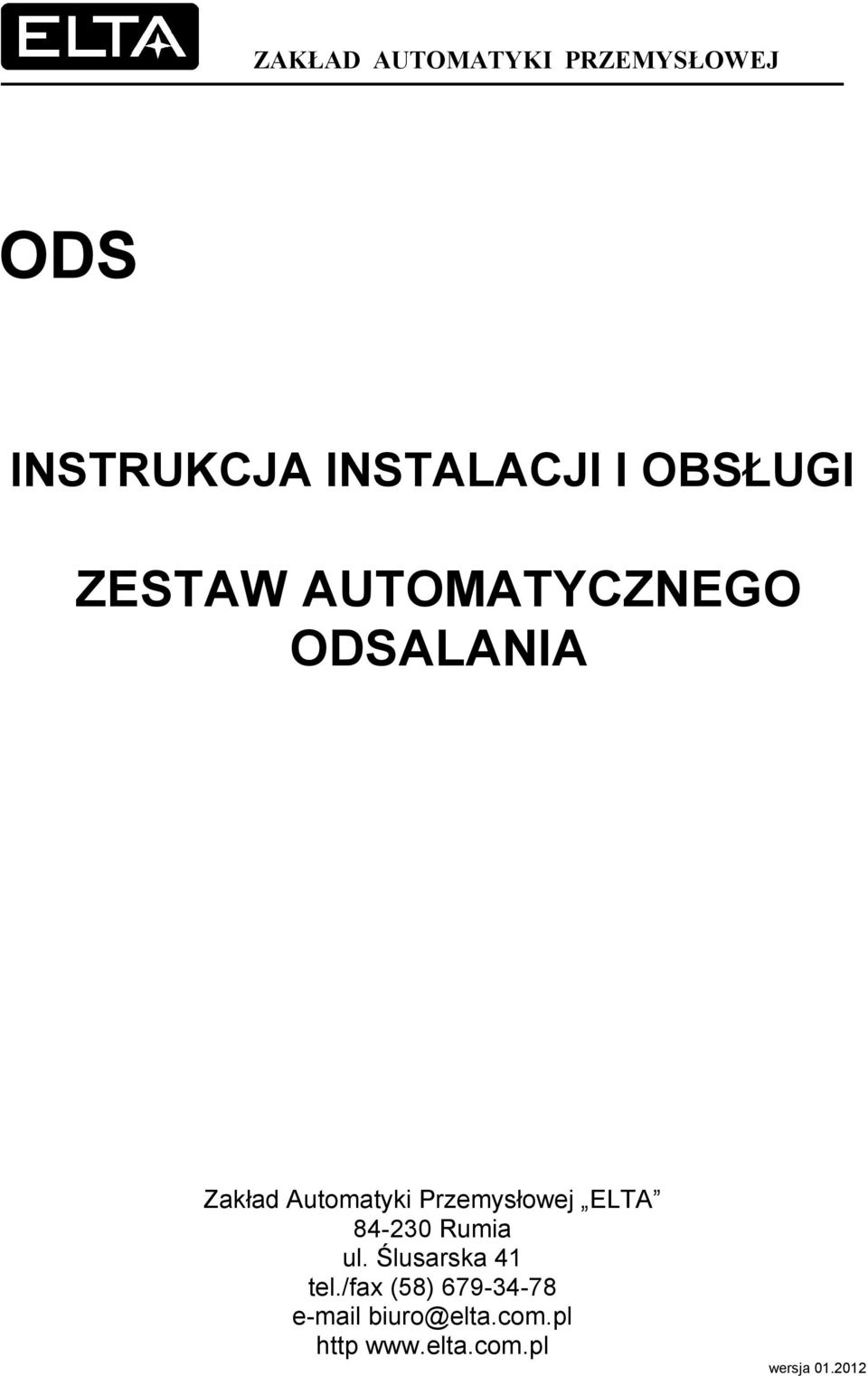 ELTA

ZAKŁAD AUTOMATYKI PRZEMYSŁOWEJ

ODS

INSTRUKCJA INSTALACJI I OBSŁUGI

ZESTAW AUTOMATYCZNEGO ODSALANIA

Zakład Automatyki Przemysłowej „ELTA”
84-230 Rumia
ul. Ślusarska 41
tel./fax (58) 679-34-78
e-mail biuro@elta.com.pl
http www.elta.com.pl

wersja 01.2012